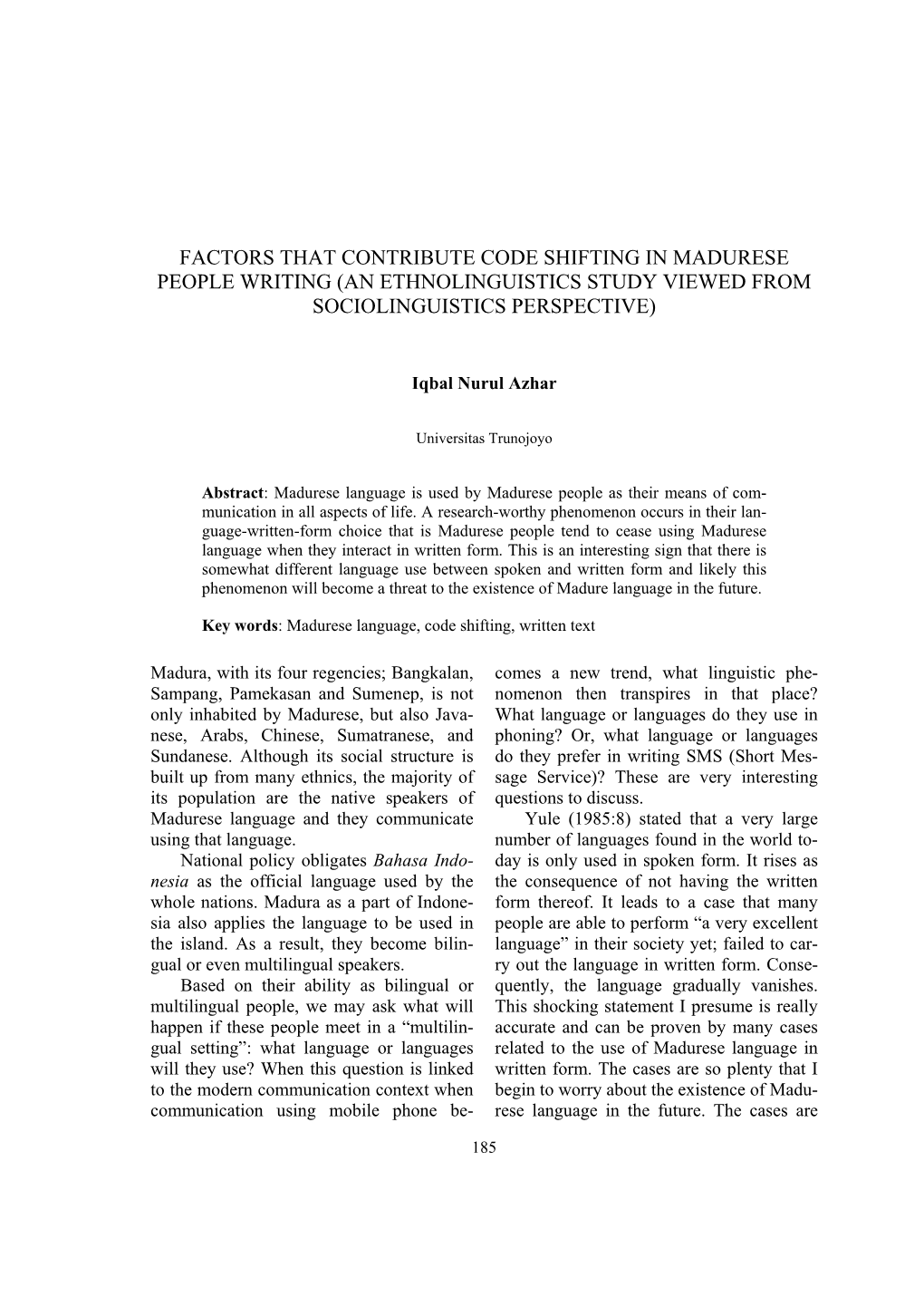 FACTORS THAT CONTRIBUTE CODE SHIFTING IN MADURESE PEOPLE WRITING (AN ETHNOLINGUISTICS STUDY VIEWED FROM SOCIOLINGUISTICS PERSPECTIVE)

Iqbal Nurul Azhar

Universitas Trunojoyo

Abstract: Madurese language is used by Madurese people as their means of communication in all aspects of life. A research-worthy phenomenon occurs in their language-written-form choice that is Madurese people tend to cease using Madurese language when they interact in written form. This is an interesting sign that there is somewhat different language use between spoken and written form and likely this phenomenon will become a threat to the existence of Madure language in the future.

Key words: Madurese language, code shifting, written text

Madura, with its four regencies; Bangkalan, Sampang, Pamekasan and Sumenep, is not only inhabited by Madurese, but also Javanese, Arabs, Chinese, Sumatranese, and Sundanese. Although its social structure is built up from many ethnics, the majority of its population are the native speakers of Madurese language and they communicate using that language.

National policy obligates Bahasa Indonesia as the official language used by the whole nations. Madura as a part of Indonesia also applies the language to be used in the island. As a result, they become bilingual or even multilingual speakers.

Based on their ability as bilingual or multilingual people, we may ask what will happen if these people meet in a “multilingual setting”: what language or languages will they use? When this question is linked to the modern communication context when communication using mobile phone becomes a new trend, what linguistic phenomenon then transpires in that place? What language or languages do they use in phoning? Or, what language or languages do they prefer in writing SMS (Short Message Service)? These are very interesting questions to discuss.

Yule (1985:8) stated that a very large number of languages found in the world today is only used in spoken form. It rises as the consequence of not having the written form thereof. It leads to a case that many people are able to perform “a very excellent language” in their society yet; failed to carry out the language in written form. Consequently, the language gradually vanishes. This shocking statement I presume is really accurate and can be proven by many cases related to the use of Madurese language in written form. The cases are so plenty that I begin to worry about the existence of Madurese language in the future. The cases are

185